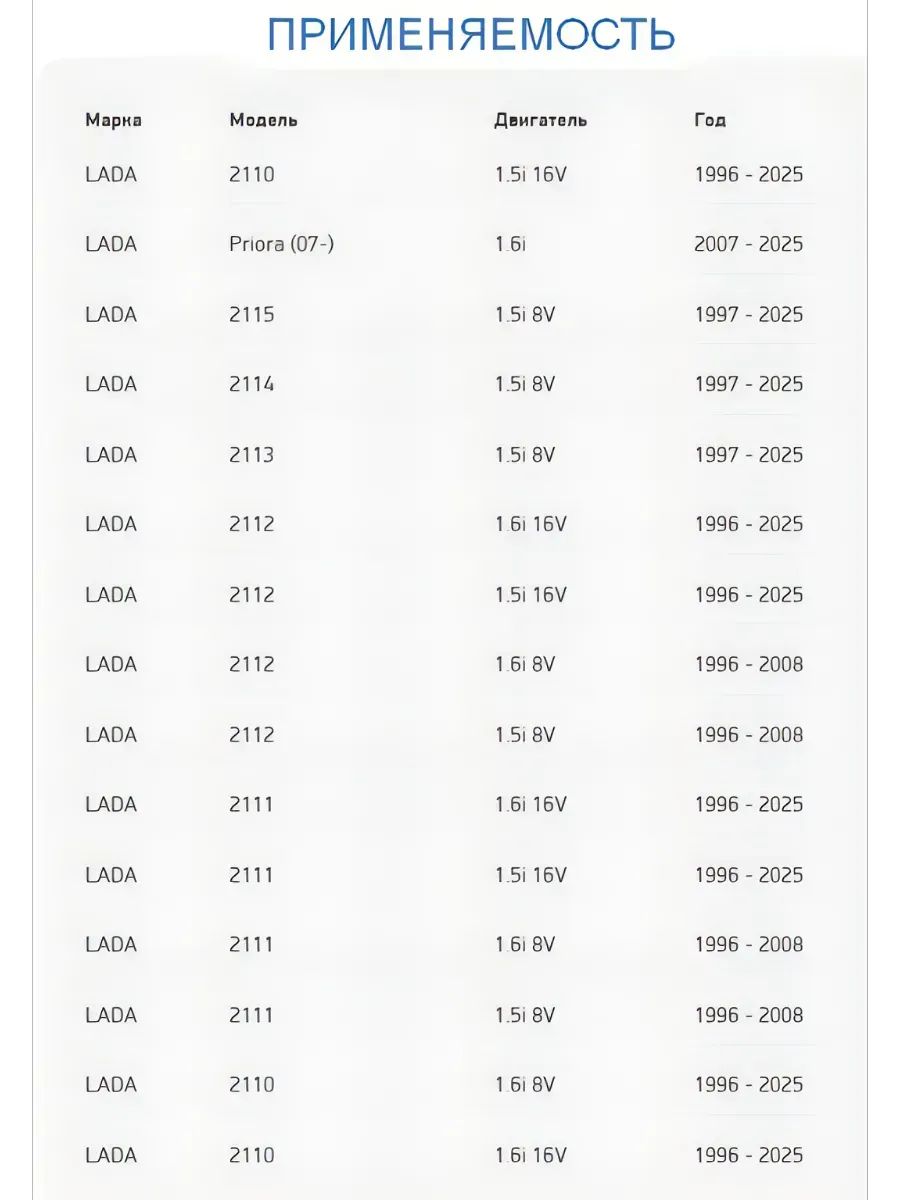 ПРИМЕНЯЕМОСТЬ

| Марка | Модель | Двигатель | Год |
|---|---|---|---|
| LADA | 2110 | 1.5i 16V | 1996 - 2025 |
| LADA | Priora (07-) | 1.6i | 2007 - 2025 |
| LADA | 2115 | 1.5i 8V | 1997 - 2025 |
| LADA | 2114 | 1.5i 8V | 1997 - 2025 |
| LADA | 2113 | 1.5i 8V | 1997 - 2025 |
| LADA | 2112 | 1.6i 16V | 1996 - 2025 |
| LADA | 2112 | 1.5i 16V | 1996 - 2025 |
| LADA | 2112 | 1.6i 8V | 1996 - 2008 |
| LADA | 2112 | 1.5i 8V | 1996 - 2008 |
| LADA | 2111 | 1.6i 16V | 1996 - 2025 |
| LADA | 2111 | 1.5i 16V | 1996 - 2025 |
| LADA | 2111 | 1.6i 8V | 1996 - 2008 |
| LADA | 2111 | 1.5i 8V | 1996 - 2008 |
| LADA | 2110 | 1.6i 8V | 1996 - 2025 |
| LADA | 2110 | 1.6i 16V | 1996 - 2025 |